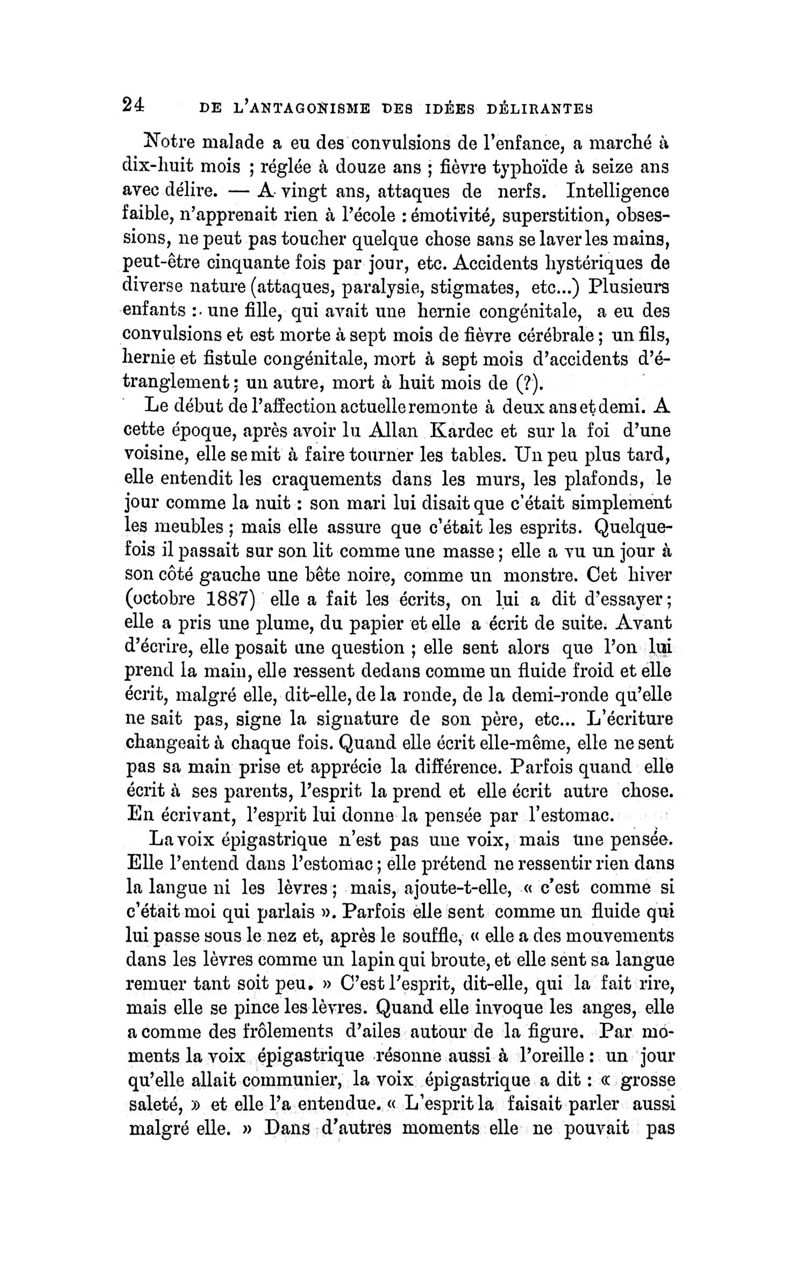 24 DE L'ANTAGONISME DES IDÉES DÉLIRANTES

Notre malade a eu des convulsions de l'enfance, a marché à dix-huit mois ; réglée à douze ans ; fièvre typhoïde à seize ans avec délire. — A vingt ans, attaques de nerfs. Intelligence faible, n'apprenait rien à l'école : émotivité, superstition, obsessions, ne peut pas toucher quelque chose sans se laver les mains, peut-être cinquante fois par jour, etc. Accidents hystériques de diverse nature (attaques, paralysie, stigmates, etc...) Plusieurs enfants : une fille, qui avait une hernie congénitale, a eu des convulsions et est morte à sept mois de fièvre cérébrale ; un fils, hernie et fistule congénitale, mort à sept mois d'accidents d'étranglement ; un autre, mort à huit mois de (?).

Le début de l'affection actuelle remonte à deux ans et demi. A cette époque, après avoir lu Allan Kardec et sur la foi d'une voisine, elle se mit à faire tourner les tables. Un peu plus tard, elle entendit les craquements dans les murs, les plafonds, le jour comme la nuit : son mari lui disait que c'était simplement les meubles ; mais elle assure que c'était les esprits. Quelquefois il passait sur son lit comme une masse ; elle a vu un jour à son côté gauche une bête noire, comme un monstre. Cet hiver (octobre 1887) elle a fait les écrits, on lui a dit d'essayer ; elle a pris une plume, du papier et elle a écrit de suite. Avant d'écrire, elle posait une question ; elle sent alors que l'on lui prend la main, elle ressent dedans comme un fluide froid et elle écrit, malgré elle, dit-elle, de la ronde, de la demi-ronde qu'elle ne sait pas, signe la signature de son père, etc... L'écriture changeait à chaque fois. Quand elle écrit elle-même, elle ne sent pas sa main prise et apprécie la différence. Parfois quand elle écrit à ses parents, l'esprit la prend et elle écrit autre chose. En écrivant, l'esprit lui donne la pensée par l'estomac.

La voix épigastrique n'est pas une voix, mais une pensée. Elle l'entend dans l'estomac ; elle prétend ne ressentir rien dans la langue ni les lèvres ; mais, ajoute-t-elle, « c'est comme si c'était moi qui parlais ». Parfois elle sent comme un fluide qui lui passe sous le nez et, après le souffle, « elle a des mouvements dans les lèvres comme un lapin qui broute, et elle sent sa langue remuer tant soit peu. » C'est l'esprit, dit-elle, qui la fait rire, mais elle se pince les lèvres. Quand elle invoque les anges, elle a comme des frôlements d'ailes autour de la figure. Par moments la voix épigastrique résonne aussi à l'oreille : un jour qu'elle allait communier, la voix épigastrique a dit : « grosse saleté, » et elle l'a entendue. « L'esprit la faisait parler aussi malgré elle. » Dans d'autres moments elle ne pouvait pas